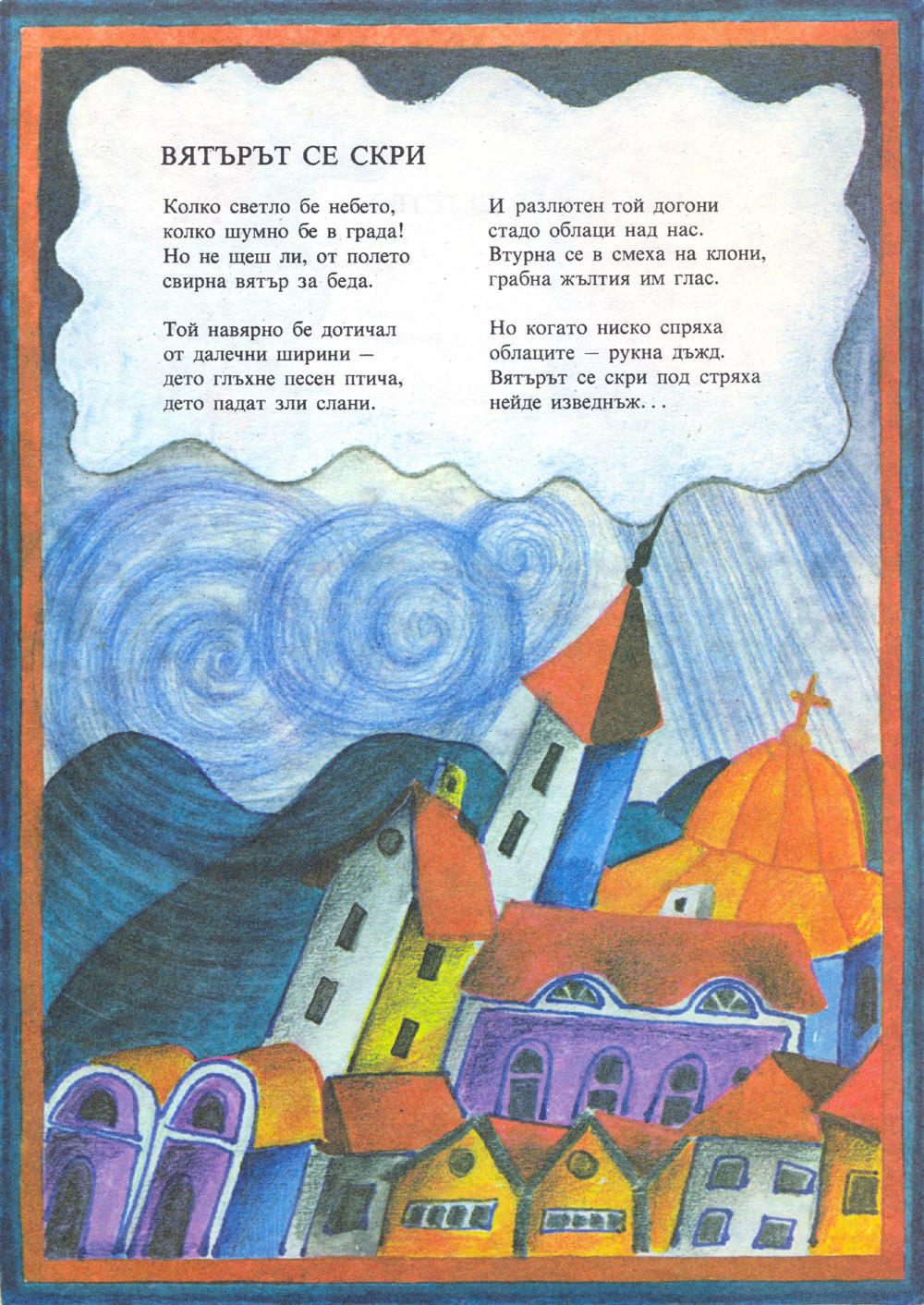 ВЯТЪРЪТ СЕ СКРИ

Колко светло бе небето,
колко шумно бе в града!
Но не щеш ли, от полето
свирна вятър за беда.

Той навярно бе дотичал
от далечни ширини —
дето глъхне песен птича,
дето падат зли слани.

И разлютен той догони
стадо облаци над нас.
Втурна се в смеха на клони,
грабна жълтия им глас.

Но когато ниско спряха
облаците — рукна дъжд.
Вятърът се скри под стряха
нейде изведнъж...